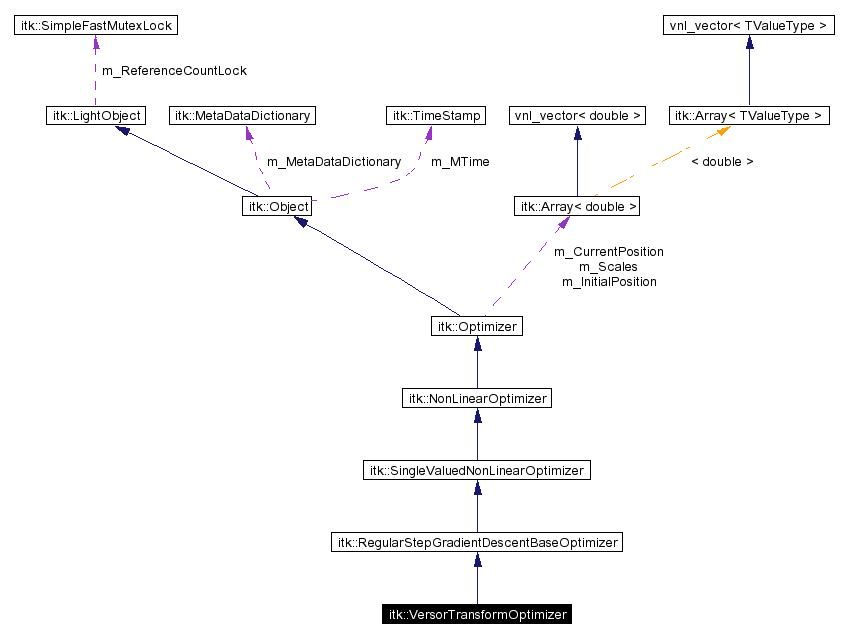 itk::SimpleFastMutexLock

vnl_vector< TValueType >

m_ReferenceCountLock

itk::LightObject

itk::MetaDataDictionary

itk::TimeStamp

vnl_vector< double >

itk::Array< TValueType >

m_MetaDataDictionary

m_MTime

< double >

itk::Object

itk::Array< double >

m_CurrentPosition
m_Scales
m_InitialPosition

itk::Optimizer

itk::NonLinearOptimizer

itk::SingleValuedNonLinearOptimizer

itk::RegularStepGradientDescentBaseOptimizer

itk::VersorTransformOptimizer